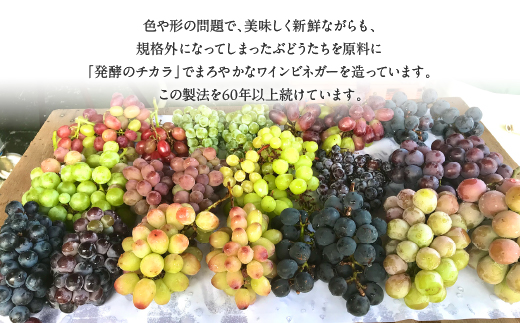 色や形の問題で、美味しく新鮮ながらも、
規格外になってしまったぶどうたちを原料に
「発酵のチカラ」でまろやかなワインビネガーを造っています。
この製法を60年以上続けています。